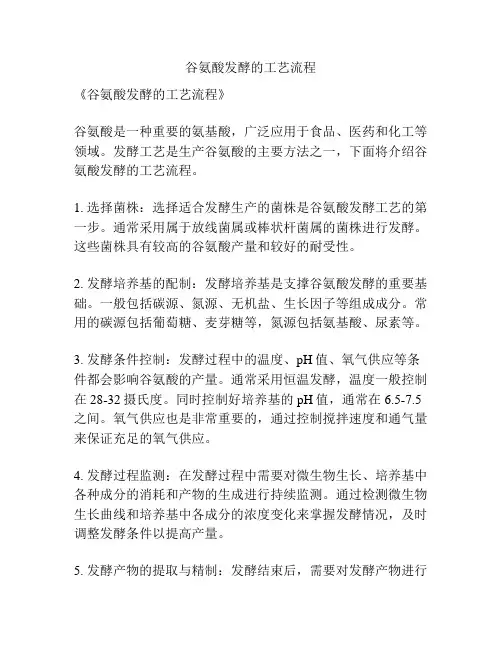 谷氨酸发酵的工艺流程

《谷氨酸发酵的工艺流程》

谷氨酸是一种重要的氨基酸，广泛应用于食品、医药和化工等领域。发酵工艺是生产谷氨酸的主要方法之一，下面将介绍谷氨酸发酵的工艺流程。

1. 选择菌株：选择适合发酵生产的菌株是谷氨酸发酵工艺的第一步。通常采用属于放线菌属或棒状杆菌属的菌株进行发酵。这些菌株具有较高的谷氨酸产量和较好的耐受性。

2. 发酵培养基的配制：发酵培养基是支撑谷氨酸发酵的重要基础。一般包括碳源、氮源、无机盐、生长因子等组成成分。常用的碳源包括葡萄糖、麦芽糖等，氮源包括氨基酸、尿素等。

3. 发酵条件控制：发酵过程中的温度、pH 值、氧气供应等条件都会影响谷氨酸的产量。通常采用恒温发酵，温度一般控制在 28-32 摄氏度。同时控制好培养基的 pH 值，通常在 6.5-7.5 之间。氧气供应也是非常重要的，通过控制搅拌速度和通气量来保证充足的氧气供应。

4. 发酵过程监测：在发酵过程中需要对微生物生长、培养基中各种成分的消耗和产物的生成进行持续监测。通过检测微生物生长曲线和培养基中各成分的浓度变化来掌握发酵情况，及时调整发酵条件以提高产量。

5. 发酵产物的提取与精制：发酵结束后，需要对发酵产物进行